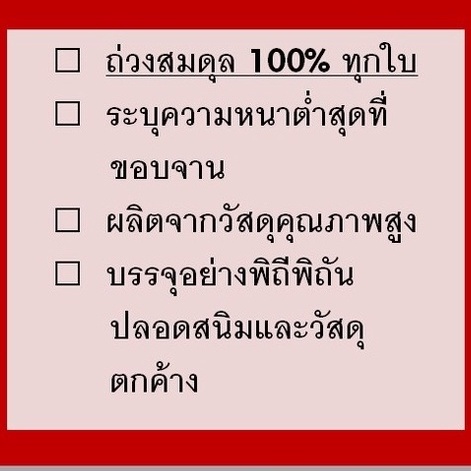 ☐ ถ่วงสมดุล 100% ทุกใบ

☐ ระบุความหนาต่ำสุดที่ขอบจาน

☐ ผลิตจากวัสดุคุณภาพสูง

☐ บรรจุอย่างพิถีพิถัน ปลอดสนิมและวัสดุตกค้าง